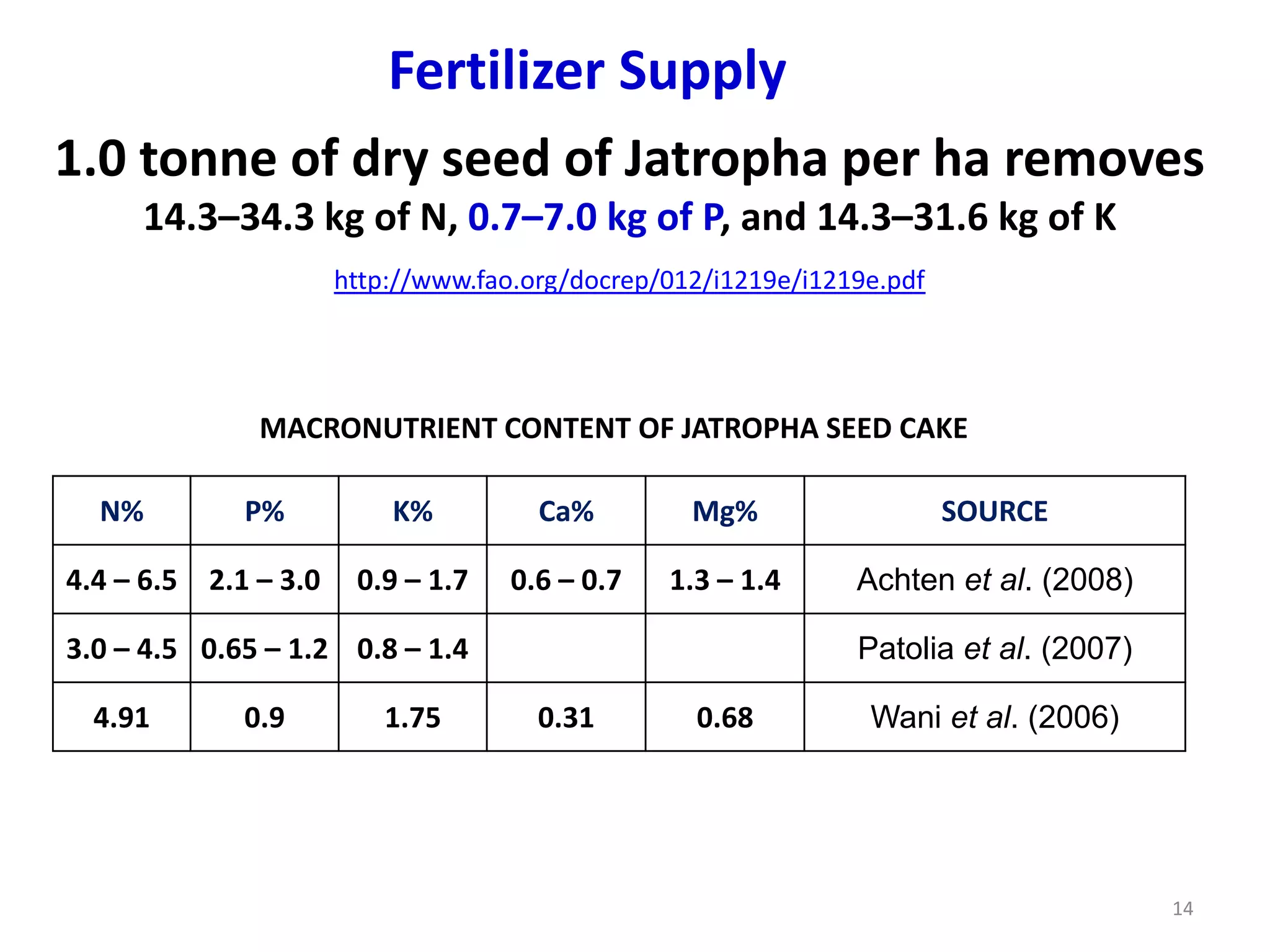 Fertilizer Supply

1.0 tonne of dry seed of Jatropha per ha removes
14.3–34.3 kg of N, 0.7–7.0 kg of P, and 14.3–31.6 kg of K

http://www.fao.org/docrep/012/i1219e/i1219e.pdf

MACRONUTRIENT CONTENT OF JATROPHA SEED CAKE

| N% | P% | K% | Ca% | Mg% | SOURCE |
|---|---|---|---|---|---|
| 4.4 – 6.5 | 2.1 – 3.0 | 0.9 – 1.7 | 0.6 – 0.7 | 1.3 – 1.4 | Achten et al. (2008) |
| 3.0 – 4.5 | 0.65 – 1.2 | 0.8 – 1.4 | | | Patolia et al. (2007) |
| 4.91 | 0.9 | 1.75 | 0.31 | 0.68 | Wani et al. (2006) |

14